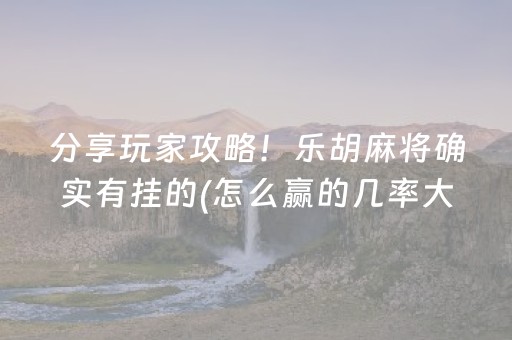 分享玩家攻略！乐胡麻将确实有挂的(怎么赢的几率大